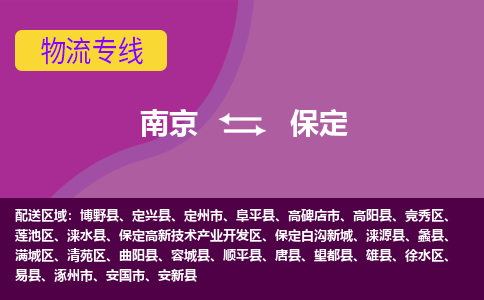 物流专线

南京 保定

配送区域：博野县、定兴县、定州市、阜平县、高碑店市、高阳县、竞秀区、莲池区、涞水县、保定高新技术产业开发区、保定白沟新城、涞源县、蠡县、满城区、清苑区、曲阳县、容城县、顺平县、唐县、望都县、雄县、徐水区、易县、涿州市、安国市、安新县